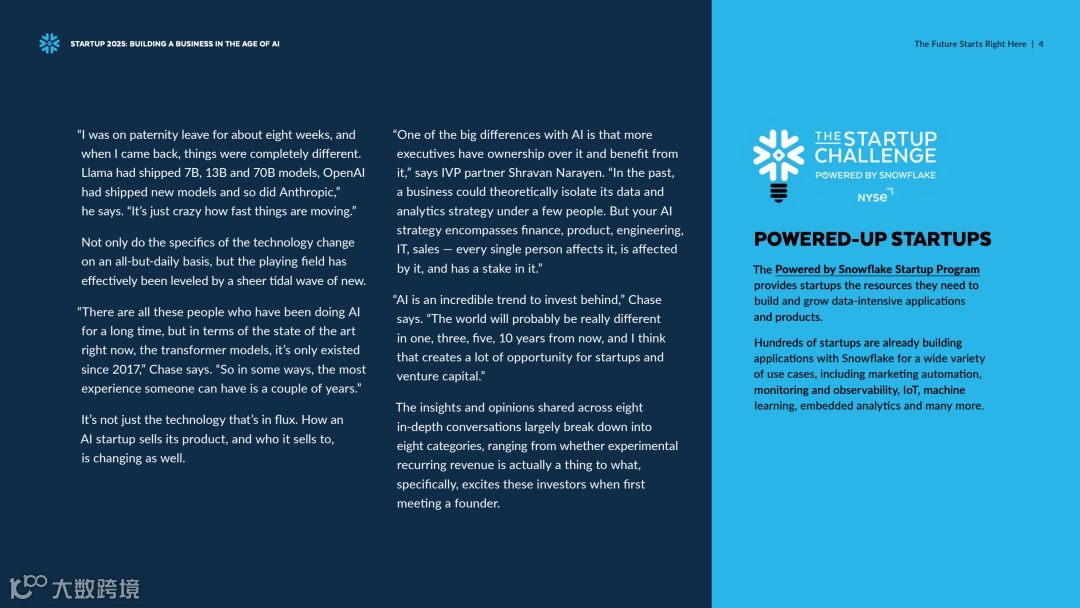 STARTUP 2025: BUILDING A BUSINESS IN THE AGE OF AI

The Future Starts Right Here | 4

"I was on paternity leave for about eight weeks, and when I came back, things were completely different. Llama had shipped 7B, 13B and 70B models, OpenAI had shipped new models and so did Anthropic," he says. "It's just crazy how fast things are moving."

Not only do the specifics of the technology change on an all-but-daily basis, but the playing field has effectively been leveled by a sheer tidal wave of new.

"There are all these people who have been doing AI for a long time, but in terms of the state of the art right now, the transformer models, it's only existed since 2017," Chase says. "So in some ways, the most experience someone can have is a couple of years."

It's not just the technology that's in flux. How an AI startup sells its product, and who it sells to, is changing as well.

"One of the big differences with AI is that more executives have ownership over it and benefit from it," says IVP partner Shravan Narayen. "In the past, a business could theoretically isolate its data and analytics strategy under a few people. But your AI strategy encompasses finance, product, engineering, IT, sales — every single person affects it, is affected by it, and has a stake in it."

"AI is an incredible trend to invest behind," Chase says. "The world will probably be really different in one, three, five, 10 years from now, and I think that creates a lot of opportunity for startups and venture capital."

The insights and opinions shared across eight in-depth conversations largely break down into eight categories, ranging from whether experimental recurring revenue is actually a thing to what, specifically, excites these investors when first meeting a founder.

THE STARTUP CHALLENGE
POWERED BY SNOWFLAKE
NYSE

POWERED-UP STARTUPS

The Powered by Snowflake Startup Program provides startups the resources they need to build and grow data-intensive applications and products.

Hundreds of startups are already building applications with Snowflake for a wide variety of use cases, including marketing automation, monitoring and observability, IoT, machine learning, embedded analytics and many more.

大数跨境